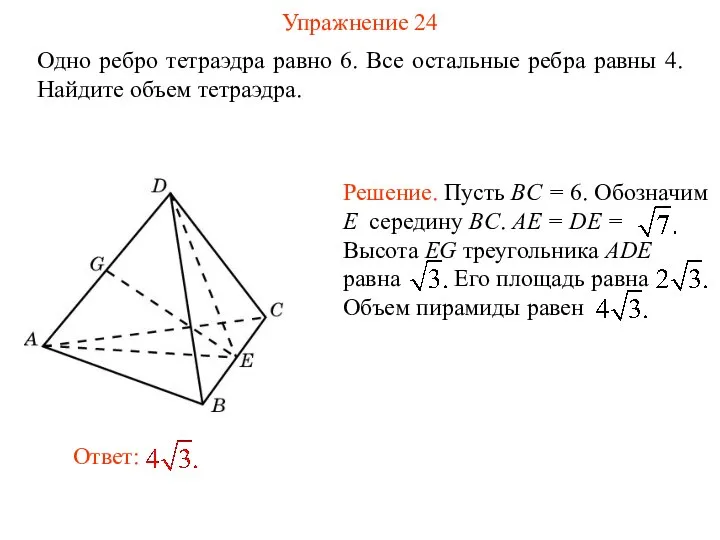 Упражнение 24

Одно ребро тетраэдра равно 6. Все остальные ребра равны 4. Найдите объем тетраэдра.

D
G
C
A
E
B

Решение. Пусть $BC = 6$. Обозначим $E$ середину $BC$. $AE = DE = \sqrt{7}$. Высота $EG$ треугольника $ADE$ равна $\sqrt{3}$. Его площадь равна $2\sqrt{3}$. Объем пирамиды равен $4\sqrt{3}$.

Ответ: $4\sqrt{3}$.